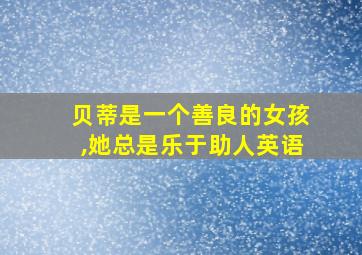 贝蒂是一个善良的女孩,她总是乐于助人英语